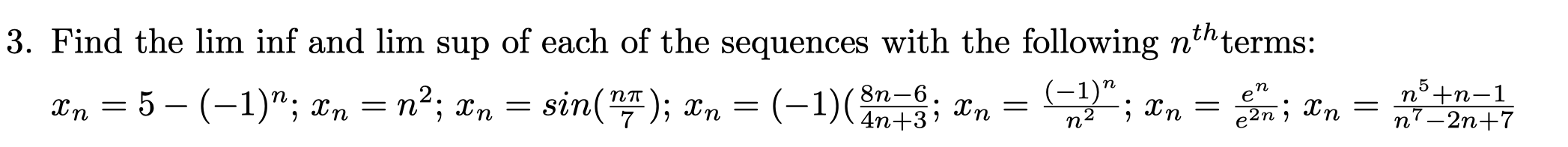 3. Find the lim inf and lim sup of each of the sequences with the following $n^{th}$terms:

$x_n = 5 - (-1)^n$; $x_n = n^2$; $x_n = sin(\frac{n\pi}{7})$; $x_n = (-1)(\frac{8n-6}{4n+3}$; $x_n = \frac{(-1)^n}{n^2}$; $x_n = \frac{e^n}{e^{2n}}$; $x_n = \frac{n^5+n-1}{n^7-2n+7}$